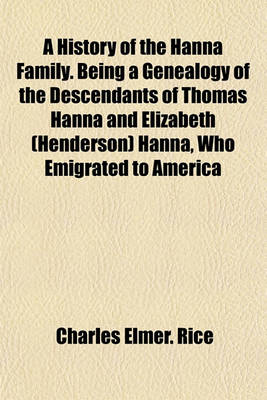 A History of the Hanna Family. Being a Genealogy of the Descendants of Thomas Hanna and Elizabeth (Henderson) Hanna, Who Emigrated to America

Charles Elmer. Rice